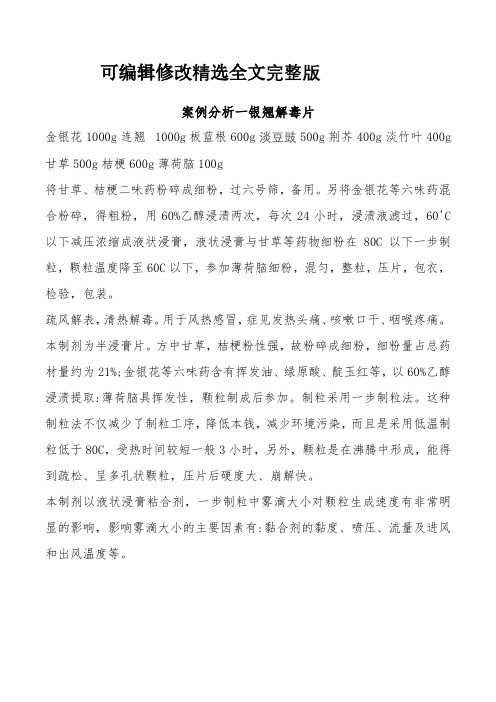 可编辑修改精选全文完整版

案例分析一银翘解毒片

金银花 1000g 连翘 1000g 板蓝根 600g 淡豆豉 500g 荆芥 400g 淡竹叶 400g 甘草 500g 桔梗 600g 薄荷脑 100g

将甘草、桔梗二味药粉碎成细粉，过六号筛，备用。另将金银花等六味药混合粉碎，得粗粉，用 60%乙醇浸渍两次，每次 24 小时，浸渍液滤过，60'C 以下减压浓缩成液状浸膏，液状浸膏与甘草等药物细粉在 80C 以下一步制粒，颗粒温度降至 60C 以下，参加薄荷脑细粉，混匀，整粒，压片，包衣，检验，包装。

疏风解表，清热解毒。用于风热感冒，症见发热头痛、咳嗽口干、咽喉疼痛。

本制剂为半浸膏片。方中甘草，桔梗粉性强，故粉碎成细粉，细粉量占总药材量约为 21%;金银花等六味药含有挥发油、绿原酸、靛玉红等，以 60%乙醇浸渍提取:薄荷脑具挥发性，颗粒制成后参加。制粒采用一步制粒法。这种制粒法不仅减少了制粒工序，降低本钱，减少环境污染，而且是采用低温制粒低于 80C，受热时间较短一般 3 小时，另外，颗粒是在沸腾中形成，能得到疏松、呈多孔状颗粒，压片后硬度大、崩解快。

本制剂以液状浸膏粘合剂，一步制粒中雾滴大小对颗粒生成速度有非常明显的影响，影响雾滴大小的主要因素有:黏合剂的黏度、喷压、流量及进风和出风温度等。